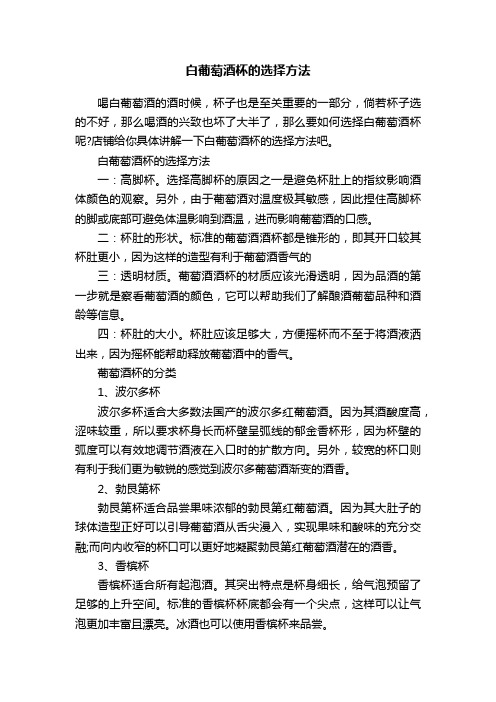 白葡萄酒杯的选择方法

喝白葡萄酒的酒时候，杯子也是至关重要的一部分，倘若杯子选的不好，那么喝酒的兴致也坏了大半了，那么要如何选择白葡萄酒杯呢?店铺给你具体讲解一下白葡萄酒杯的选择方法吧。

白葡萄酒杯的选择方法

一：高脚杯。选择高脚杯的原因之一是避免杯肚上的指纹影响酒体颜色的观察。另外，由于葡萄酒对温度极其敏感，因此捏住高脚杯的脚或底部可避免体温影响到酒温，进而影响葡萄酒的口感。

二：杯肚的形状。标准的葡萄酒酒杯都是锥形的，即其开口较其杯肚更小，因为这样的造型有利于葡萄酒香气的

三：透明材质。葡萄酒酒杯的材质应该光滑透明，因为品酒的第一步就是察看葡萄酒的颜色，它可以帮助我们了解酿酒葡萄品种和酒龄等信息。

四：杯肚的大小。杯肚应该足够大，方便摇杯而不至于将酒液洒出来，因为摇杯能帮助释放葡萄酒中的香气。

葡萄酒杯的分类

1、波尔多杯

波尔多杯适合大多数法国产的波尔多红葡萄酒。因为其酒酸度高，涩味较重，所以要求杯身长而杯壁呈弧线的郁金香杯形，因为杯壁的弧度可以有效地调节酒液在入口时的扩散方向。另外，较宽的杯口则有利于我们更为敏锐的感觉到波尔多葡萄酒渐变的酒香。

2、勃艮第杯

勃艮第杯适合品尝果味浓郁的勃艮第红葡萄酒。因为其大肚子的球体造型正好可以引导葡萄酒从舌尖漫入，实现果味和酸味的充分交融;而向内收窄的杯口可以更好地凝聚勃艮第红葡萄酒潜在的酒香。

3、香槟杯

香槟杯适合所有起泡酒。其突出特点是杯身细长，给气泡预留了足够的上升空间。标准的香槟杯杯底都会有一个尖点，这样可以让气泡更加丰富且漂亮。冰酒也可以使用香槟杯来品尝。